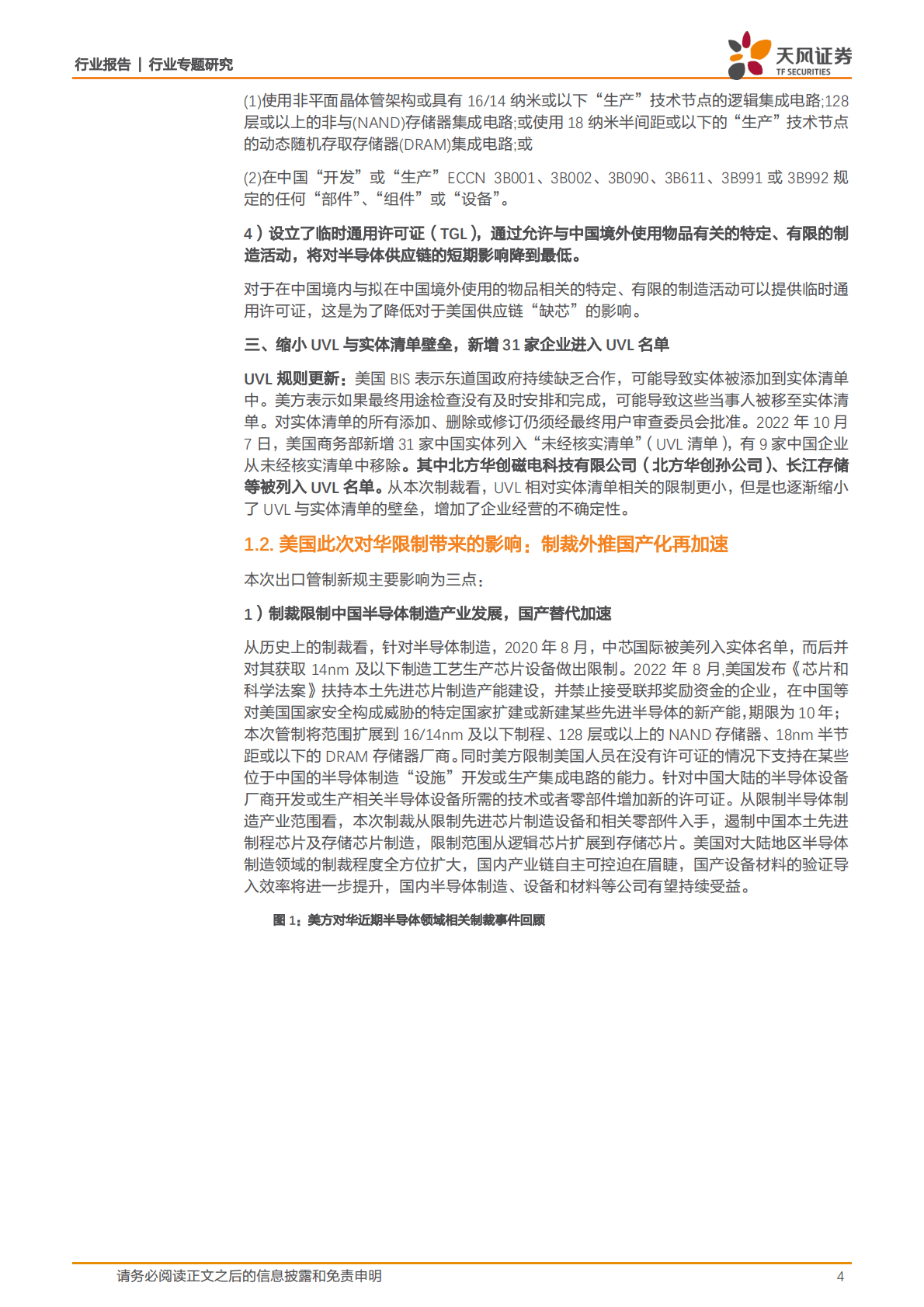 行业报告 | 行业专题研究

天风证券
TF SECURITIES

(1)使用非平面晶体管架构或具有 16/14 纳米或以下“生产”技术节点的逻辑集成电路;128 层或以上的非与(NAND)存储器集成电路;或使用 18 纳米半间距或以下的“生产”技术节点的动态随机存取存储器(DRAM)集成电路;或

(2)在中国“开发”或“生产”ECCN 3B001、3B002、3B090、3B611、3B991 或 3B992 规定的任何“部件”、“组件”或“设备”。

4）设立了临时通用许可证（TGL），通过允许与中国境外使用物品有关的特定、有限的制造活动，将对半导体供应链的短期影响降到最低。

对于在中国境内与拟在中国境外使用的物品相关的特定、有限的制造活动可以提供临时通用许可证，这是为了降低对于美国供应链“缺芯”的影响。

三、缩小 UVL 与实体清单壁垒，新增 31 家企业进入 UVL 名单

UVL 规则更新：美国 BIS 表示东道国政府持续缺乏合作，可能导致实体被添加到实体清单中。美方表示如果最终用途检查没有及时安排和完成，可能导致这些当事人被移至实体清单。对实体清单的所有添加、删除或修订仍须经最终用户审查委员会批准。2022 年 10 月 7 日，美国商务部新增 31 家中国实体列入“未经核实清单”（UVL 清单），有 9 家中国企业从未经核实清单中移除。其中北方华创磁电科技有限公司（北方华创孙公司）、长江存储等被列入 UVL 名单。从本次制裁看，UVL 相对实体清单相关的限制更小，但是也逐渐缩小了 UVL 与实体清单的壁垒，增加了企业经营的不确定性。

1.2. 美国此次对华限制带来的影响：制裁外推国产化再加速

本次出口管制新规主要影响为三点：

1）制裁限制中国半导体制造产业发展，国产替代加速

从历史上的制裁看，针对半导体制造，2020 年 8 月，中芯国际被美列入实体名单，而后并对其获取 14nm 及以下制造工艺生产芯片设备做出限制。2022 年 8 月,美国发布《芯片和科学法案》扶持本土先进芯片制造产能建设，并禁止接受联邦奖励资金的企业，在中国等对美国国家安全构成威胁的特定国家扩建或新建某些先进半导体的新产能,期限为 10 年；本次管制将范围扩展到 16/14nm 及以下制程、128 层或以上的 NAND 存储器、18nm 半节距或以下的 DRAM 存储器厂商。同时美方限制美国人员在没有许可证的情况下支持在某些位于中国的半导体制造“设施”开发或生产集成电路的能力。针对中国大陆的半导体设备厂商开发或生产相关半导体设备所需的技术或者零部件增加新的许可证。从限制半导体制造产业范围看，本次制裁从限制先进芯片制造设备和相关零部件入手，遏制中国本土先进制程芯片及存储芯片制造，限制范围从逻辑芯片扩展到存储芯片。美国对大陆地区半导体制造领域的制裁程度全方位扩大，国内产业链自主可控迫在眉睫，国产设备材料的验证导入效率将进一步提升，国内半导体制造、设备和材料等公司有望持续受益。

图 1：美方对华近期半导体领域相关制裁事件回顾

请务必阅读正文之后的信息披露和免责申明

4